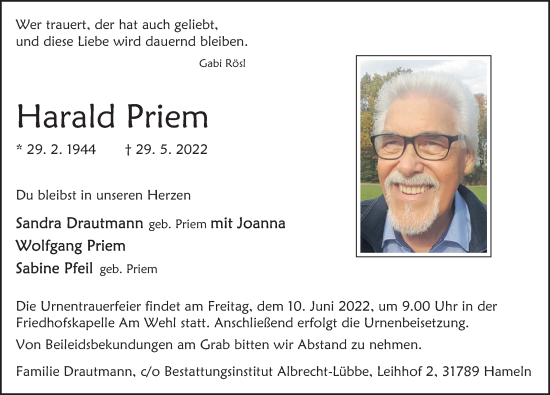 Wer trauert, der hat auch geliebt,
und diese Liebe wird dauernd bleiben.

Gabi Rösl

Harald Priem

* 29. 2. 1944 † 29. 5. 2022

Du bleibst in unseren Herzen

Sandra Drautmann geb. Priem mit Joanna
Wolfgang Priem
Sabine Pfeil geb. Priem

Die Urnentrauerfeier findet am Freitag, dem 10. Juni 2022, um 9.00 Uhr in der Friedhofskapelle Am Wehl statt. Anschließend erfolgt die Urnenbeisetzung.

Von Beileidsbekundungen am Grab bitten wir Abstand zu nehmen.

Familie Drautmann, c/o Bestattungsinstitut Albrecht-Lübbe, Leihhof 2, 31789 Hameln